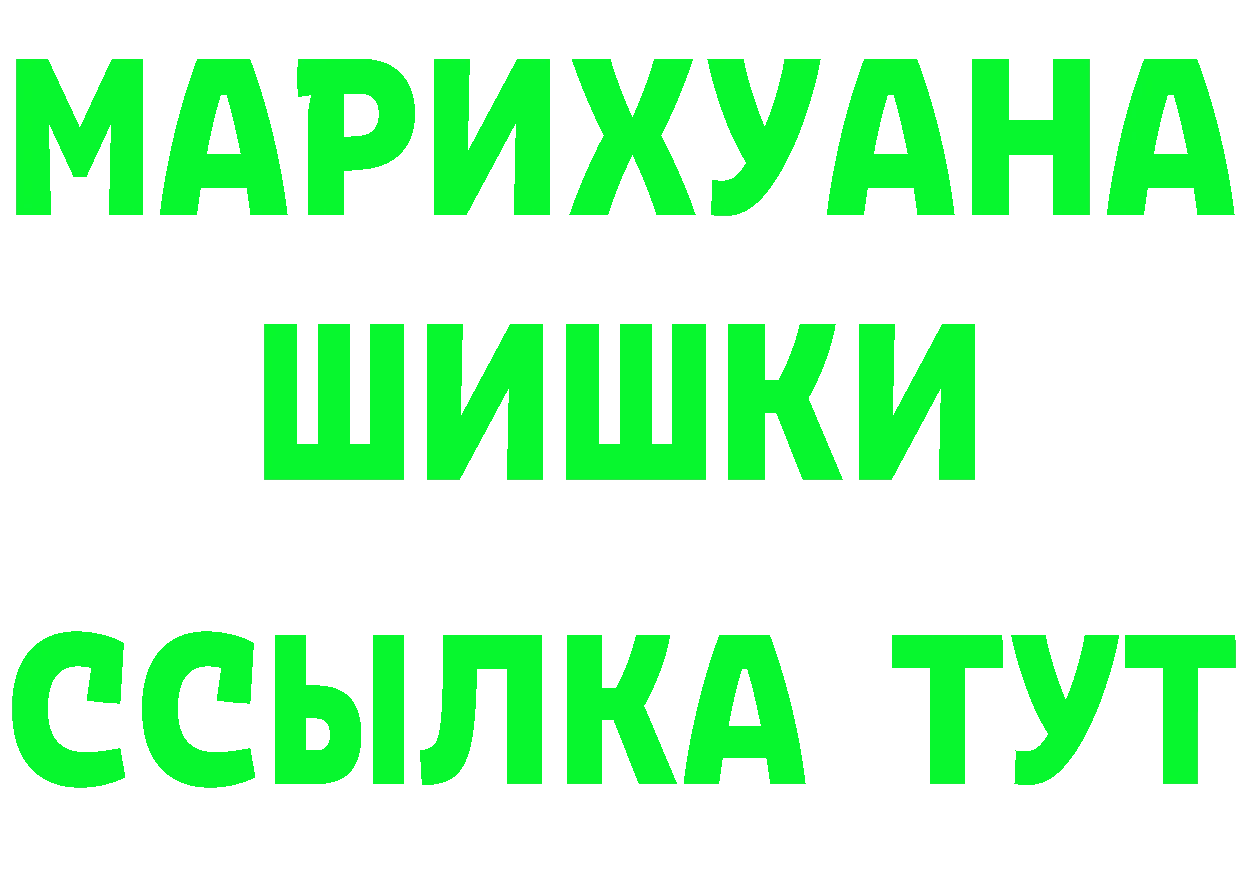 МАРИХУАНА
ШИШКИ
ССЫЛКА ТУТ